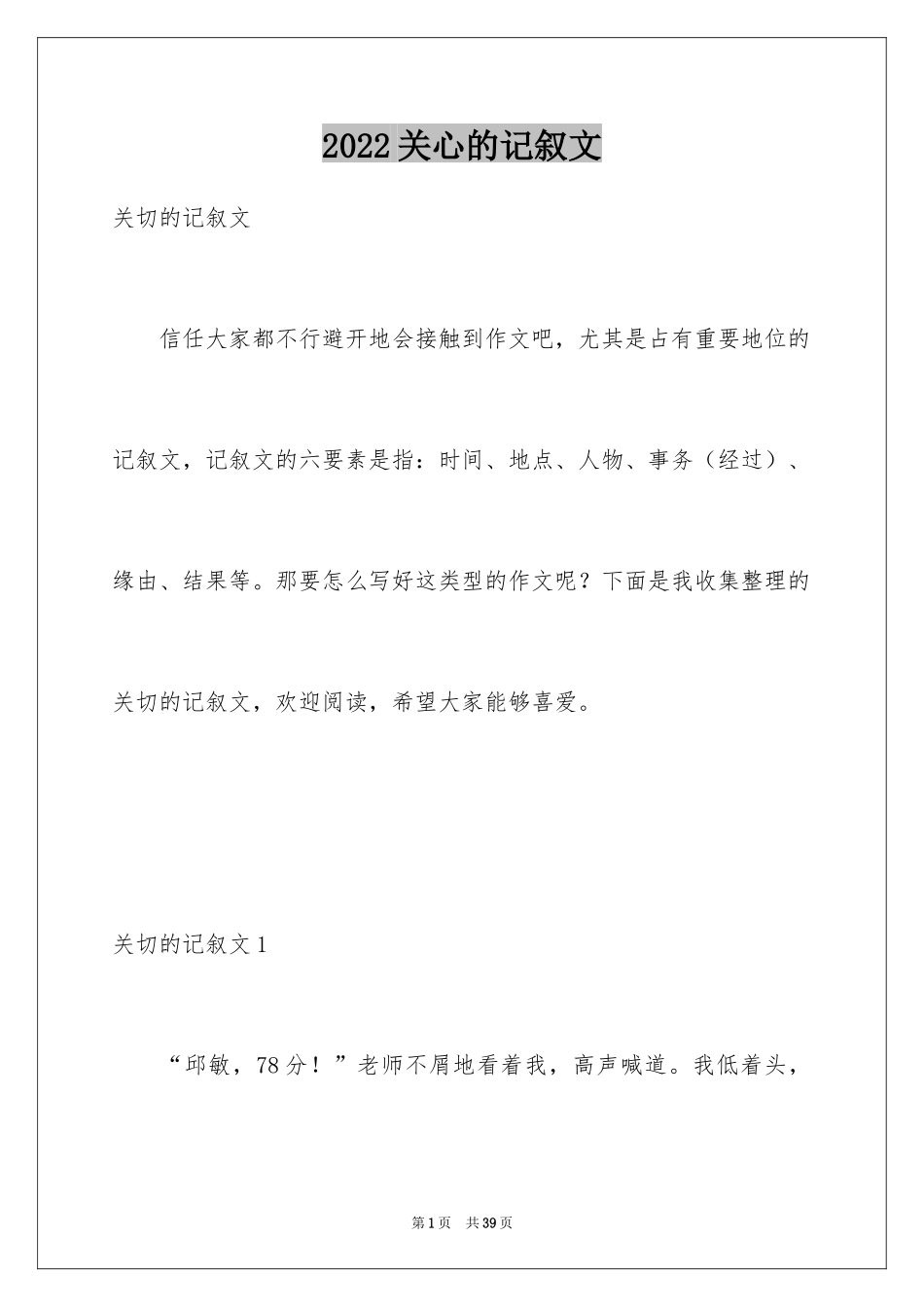 2022关心的记叙文

关切的记叙文

信任大家都不行避开地会接触到作文吧，尤其是占有重要地位的记叙文，记叙文的六要素是指：时间、地点、人物、事务（经过）、缘由、结果等。那要怎么写好这类型的作文呢？下面是我收集整理的关切的记叙文，欢迎阅读，希望大家能够喜爱。

关切的记叙文1

“邱敏，78分！”老师不屑地看着我，高声喊道。我低着头，

第1页　共39页